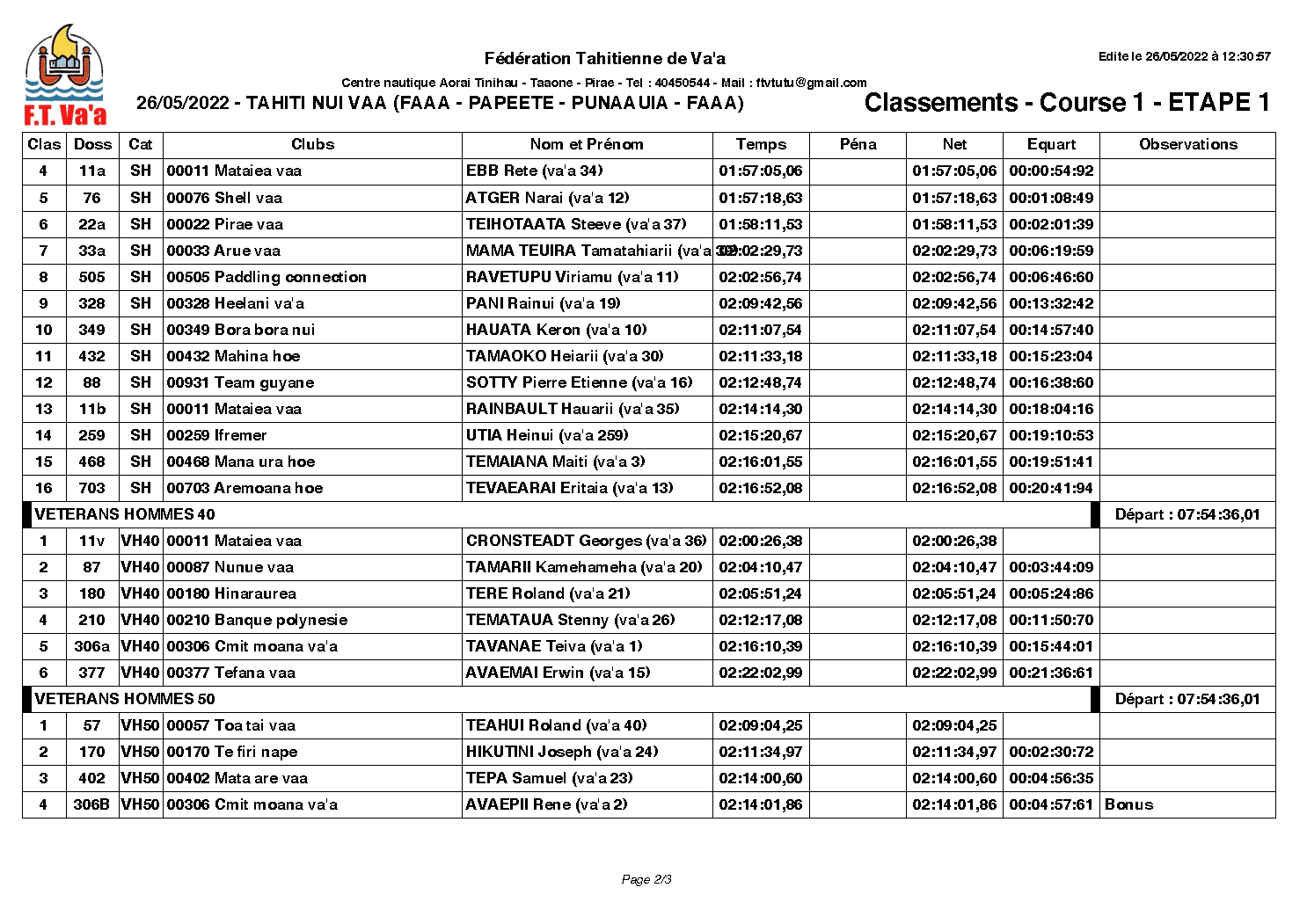 F.T. Va'a

Fédération Tahitienne de Va'a

Edite le 26/05/2022 à 12:30:57

Centre nautique Aorai Tinihau - Taaone - Pirae - Tel : 40450544 - Mail : ftvtutu@gmail.com

26/05/2022 - TAHITI NUI VAA (FAAA - PAPEETE - PUNAAUIA - FAAA)

Classements - Course 1 - ETAPE 1

| Clas | Doss | Cat | Clubs | Nom et Prénom | Temps | Péna | Net | Equart | Observations |
|---|---|---|---|---|---|---|---|---|---|
| 4 | 11a | SH | 00011 Mataiea vaa | EBB Rete (va'a 34) | 01:57:05,06 | | 01:57:05,06 | 00:00:54:92 | |
| 5 | 76 | SH | 00076 Shell vaa | ATGER Narai (va'a 12) | 01:57:18,63 | | 01:57:18,63 | 00:01:08:49 | |
| 6 | 22a | SH | 00022 Pirae vaa | TEIHOTAATA Steeve (va'a 37) | 01:58:11,53 | | 01:58:11,53 | 00:02:01:39 | |
| 7 | 33a | SH | 00033 Arue vaa | MAMA TEUIRA Tamatahiarii (va'a 39) | 02:02:29,73 | | 02:02:29,73 | 00:06:19:59 | |
| 8 | 505 | SH | 00505 Paddling connection | RAVETUPU Viriamu (va'a 11) | 02:02:56,74 | | 02:02:56,74 | 00:06:46:60 | |
| 9 | 328 | SH | 00328 Heelani va'a | PANI Rainui (va'a 19) | 02:09:42,56 | | 02:09:42,56 | 00:13:32:42 | |
| 10 | 349 | SH | 00349 Bora bora nui | HAUATA Keron (va'a 10) | 02:11:07,54 | | 02:11:07,54 | 00:14:57:40 | |
| 11 | 432 | SH | 00432 Mahina hoe | TAMAOKO Heiarii (va'a 30) | 02:11:33,18 | | 02:11:33,18 | 00:15:23:04 | |
| 12 | 88 | SH | 00931 Team guyane | SOTTY Pierre Etienne (va'a 16) | 02:12:48,74 | | 02:12:48,74 | 00:16:38:60 | |
| 13 | 11b | SH | 00011 Mataiea vaa | RAINBAULT Hauarii (va'a 35) | 02:14:14,30 | | 02:14:14,30 | 00:18:04:16 | |
| 14 | 259 | SH | 00259 Ifremer | UTIA Heinui (va'a 259) | 02:15:20,67 | | 02:15:20,67 | 00:19:10:53 | |
| 15 | 468 | SH | 00468 Mana ura hoe | TEMAIANA Maiti (va'a 3) | 02:16:01,55 | | 02:16:01,55 | 00:19:51:41 | |
| 16 | 703 | SH | 00703 Aremoana hoe | TEVAEARAI Eritaia (va'a 13) | 02:16:52,08 | | 02:16:52,08 | 00:20:41:94 | |
| VETERANS HOMMES 40 | | | | | | | | | Départ : 07:54:36,01 |
| 1 | 11v | VH40 | 00011 Mataiea vaa | CRONSTEADT Georges (va'a 36) | 02:00:26,38 | | 02:00:26,38 | | |
| 2 | 87 | VH40 | 00087 Nunue vaa | TAMARII Kamehameha (va'a 20) | 02:04:10,47 | | 02:04:10,47 | 00:03:44:09 | |
| 3 | 180 | VH40 | 00180 Hinaraurea | TERE Roland (va'a 21) | 02:05:51,24 | | 02:05:51,24 | 00:05:24:86 | |
| 4 | 210 | VH40 | 00210 Banque polynesie | TEMATAUA Stenny (va'a 26) | 02:12:17,08 | | 02:12:17,08 | 00:11:50:70 | |
| 5 | 306a | VH40 | 00306 Cmit moana va'a | TAVANAE Teiva (va'a 1) | 02:16:10,39 | | 02:16:10,39 | 00:15:44:01 | |
| 6 | 377 | VH40 | 00377 Tefana vaa | AVAEMAI Erwin (va'a 15) | 02:22:02,99 | | 02:22:02,99 | 00:21:36:61 | |
| VETERANS HOMMES 50 | | | | | | | | | Départ : 07:54:36,01 |
| 1 | 57 | VH50 | 00057 Toa tai vaa | TEAHUI Roland (va'a 40) | 02:09:04,25 | | 02:09:04,25 | | |
| 2 | 170 | VH50 | 00170 Te firi nape | HIKUTINI Joseph (va'a 24) | 02:11:34,97 | | 02:11:34,97 | 00:02:30:72 | |
| 3 | 402 | VH50 | 00402 Mata are vaa | TEPA Samuel (va'a 23) | 02:14:00,60 | | 02:14:00,60 | 00:04:56:35 | |
| 4 | 306B | VH50 | 00306 Cmit moana va'a | AVAEPII Rene (va'a 2) | 02:14:01,86 | | 02:14:01,86 | 00:04:57:61 | Bonus |

Page 2/3